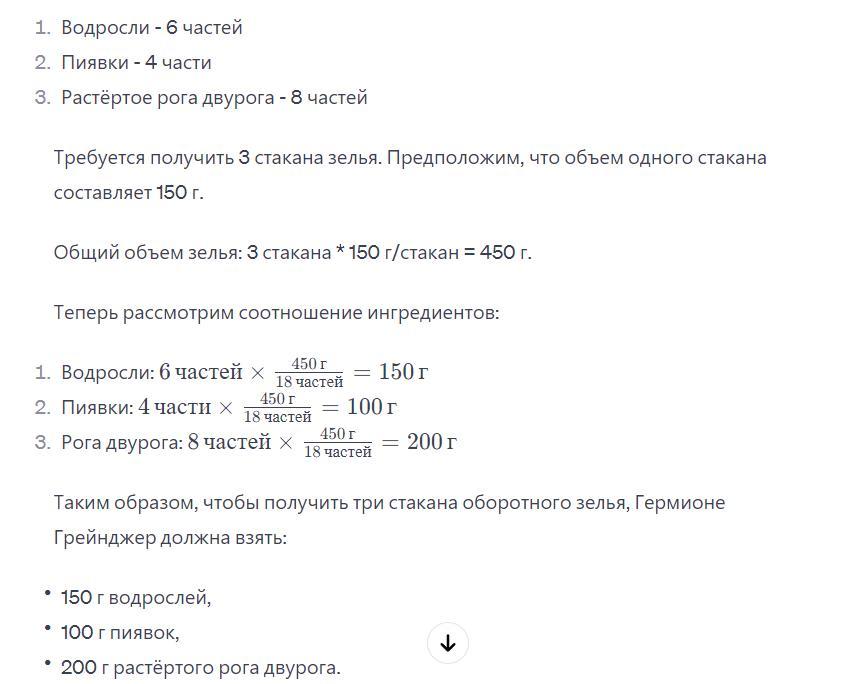 1. Водросли - 6 частей
2. Пиявки - 4 части
3. Растёртое рога двурога - 8 частей

Требуется получить 3 стакана зелья. Предположим, что объем одного стакана составляет 150 г.

Общий объем зелья: 3 стакана * 150 г/стакан = 450 г.

Теперь рассмотрим соотношение ингредиентов:

1. Водросли: $6 \text{ частей} \times \frac{450 \text{ г}}{18 \text{ частей}} = 150 \text{ г}$
2. Пиявки: $4 \text{ части} \times \frac{450 \text{ г}}{18 \text{ частей}} = 100 \text{ г}$
3. Рога двурога: $8 \text{ частей} \times \frac{450 \text{ г}}{18 \text{ частей}} = 200 \text{ г}$

Таким образом, чтобы получить три стакана оборотного зелья, Гермионе Грейнджер должна взять:

• 150 г водрослей,
• 100 г пиявок,
• 200 г растёртого рога двурога.